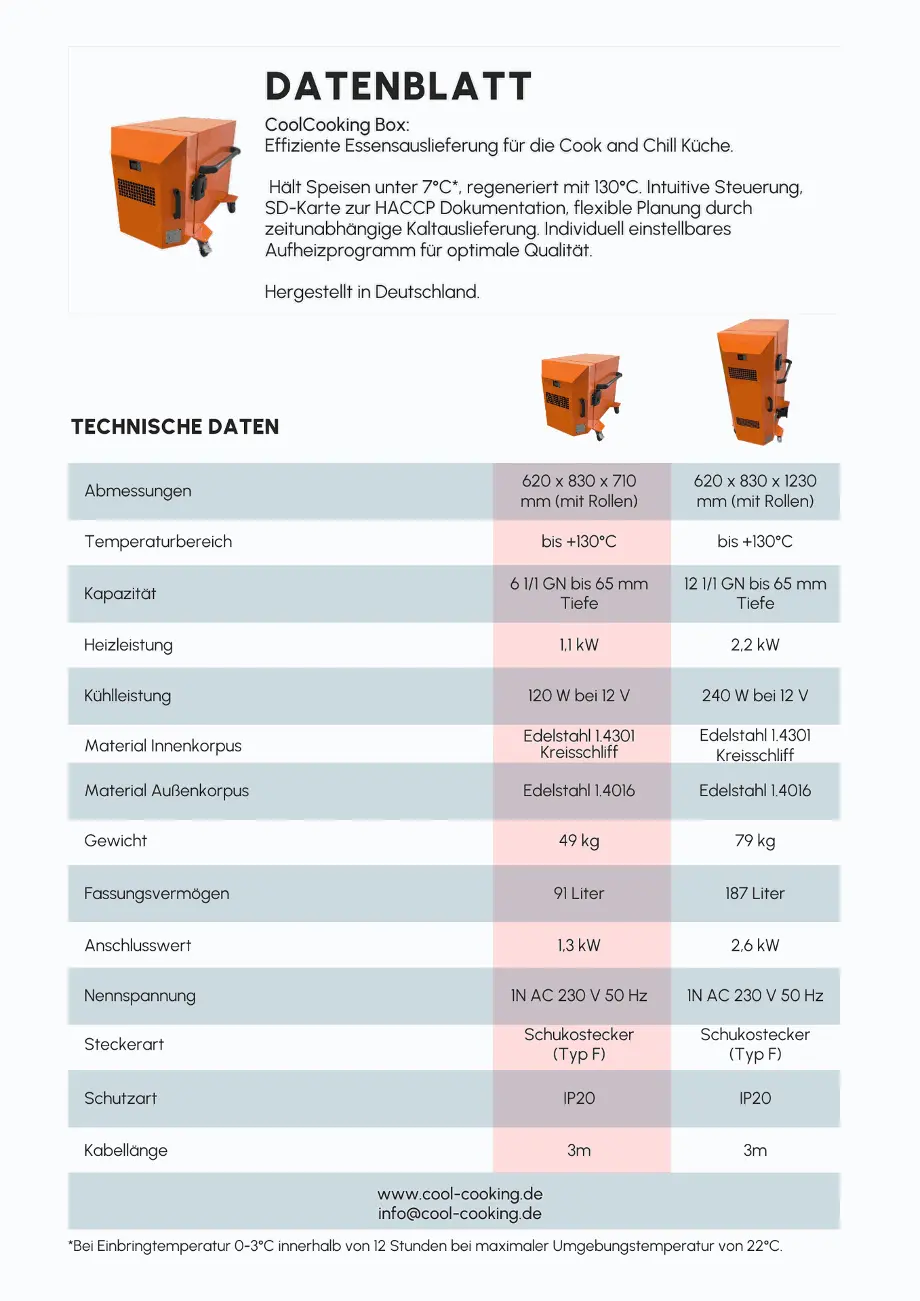 DATENBLATT

CoolCooking Box:
Effiziente Essensauslieferung für die Cook and Chill Küche.

Hält Speisen unter 7°C*, regeneriert mit 130°C. Intuitive Steuerung, SD-Karte zur HACCP Dokumentation, flexible Planung durch zeitunabhängige Kaltauslieferung. Individuell einstellbares Aufheizprogramm für optimale Qualität.

Hergestellt in Deutschland.

TECHNISCHE DATEN

| | | |
|---|---|---|
| Abmessungen | 620 x 830 x 710 mm (mit Rollen) | 620 x 830 x 1230 mm (mit Rollen) |
| Temperaturbereich | bis +130°C | bis +130°C |
| Kapazität | 6 1/1 GN bis 65 mm Tiefe | 12 1/1 GN bis 65 mm Tiefe |
| Heizleistung | 1,1 kW | 2,2 kW |
| Kühlleistung | 120 W bei 12 V | 240 W bei 12 V |
| Material Innenkorpus | Edelstahl 1.4301 Kreisschliff | Edelstahl 1.4301 Kreisschliff |
| Material Außenkorpus | Edelstahl 1.4016 | Edelstahl 1.4016 |
| Gewicht | 49 kg | 79 kg |
| Fassungsvermögen | 91 Liter | 187 Liter |
| Anschlusswert | 1,3 kW | 2,6 kW |
| Nennspannung | 1N AC 230 V 50 Hz | 1N AC 230 V 50 Hz |
| Steckerart | Schukostecker (Typ F) | Schukostecker (Typ F) |
| Schutzart | IP20 | IP20 |
| Kabellänge | 3m | 3m |

www.cool-cooking.de
info@cool-cooking.de

*Bei Einbringtemperatur 0-3°C innerhalb von 12 Stunden bei maximaler Umgebungstemperatur von 22°C.